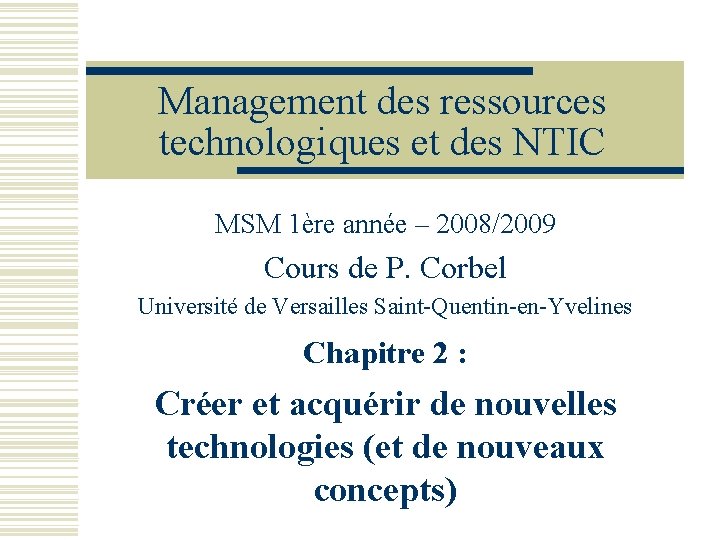 Management des ressources technologiques et des NTIC

MSM 1ère année – 2008/2009

Cours de P. Corbel

Université de Versailles Saint-Quentin-en-Yvelines

Chapitre 2 :

Créer et acquérir de nouvelles technologies (et de nouveaux concepts)